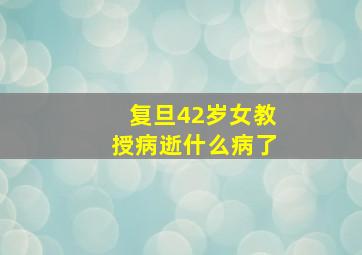 复旦42岁女教授病逝什么病了